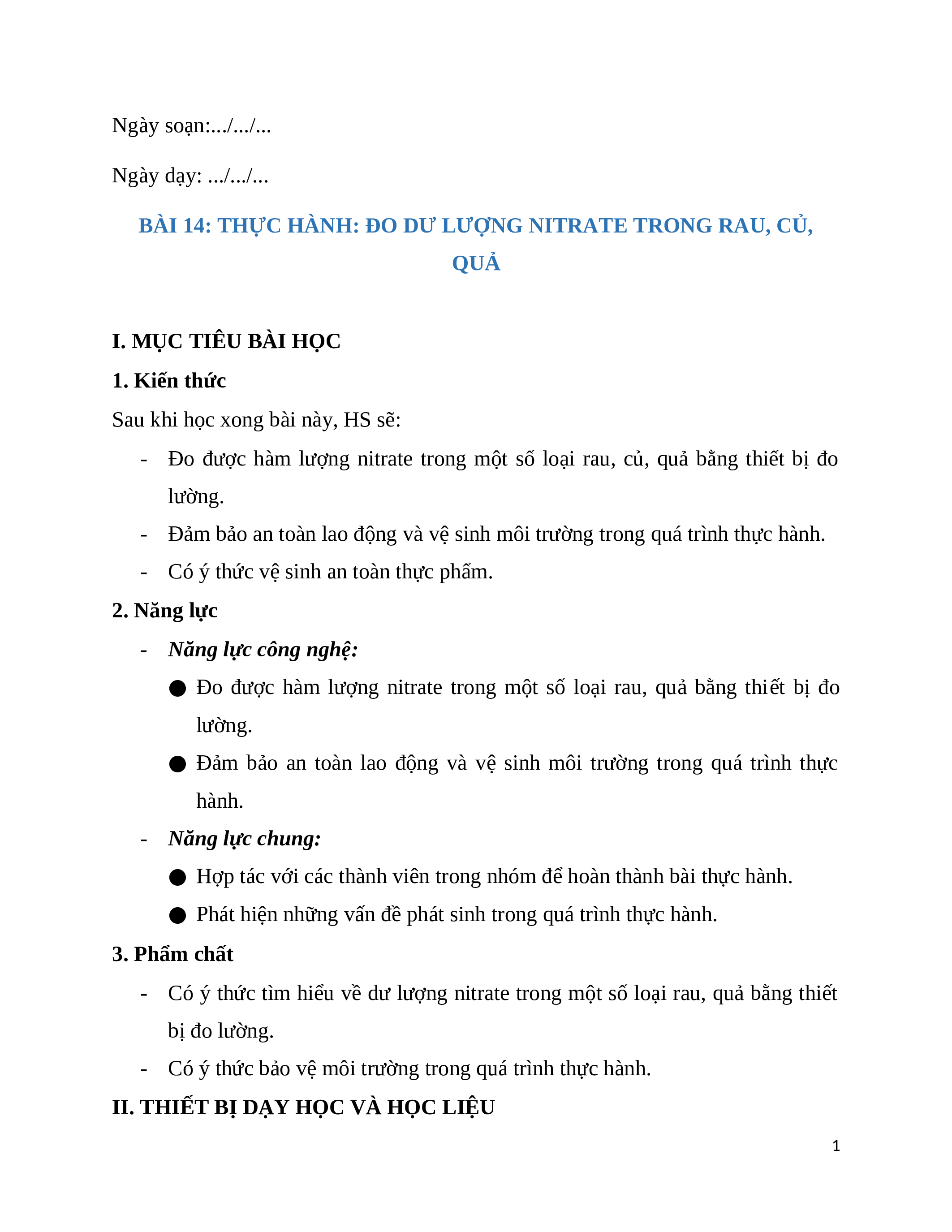 Ngày soạn:.../.../...

Ngày dạy: .../.../...

BÀI 14: THỰC HÀNH: ĐO DƯ LƯỢNG NITRATE TRONG RAU, CỦ, QUẢ

I. MỤC TIÊU BÀI HỌC

1. Kiến thức

Sau khi học xong bài này, HS sẽ:

- Đo được hàm lượng nitrate trong một số loại rau, củ, quả bằng thiết bị đo lường.
- Đảm bảo an toàn lao động và vệ sinh môi trường trong quá trình thực hành.
- Có ý thức vệ sinh an toàn thực phẩm.

2. Năng lực

- Năng lực công nghệ:
● Đo được hàm lượng nitrate trong một số loại rau, quả bằng thiết bị đo lường.
● Đảm bảo an toàn lao động và vệ sinh môi trường trong quá trình thực hành.
- Năng lực chung:
● Hợp tác với các thành viên trong nhóm để hoàn thành bài thực hành.
● Phát hiện những vấn đề phát sinh trong quá trình thực hành.

3. Phẩm chất

- Có ý thức tìm hiểu về dư lượng nitrate trong một số loại rau, quả bằng thiết bị đo lường.
- Có ý thức bảo vệ môi trường trong quá trình thực hành.

II. THIẾT BỊ DẠY HỌC VÀ HỌC LIỆU

1